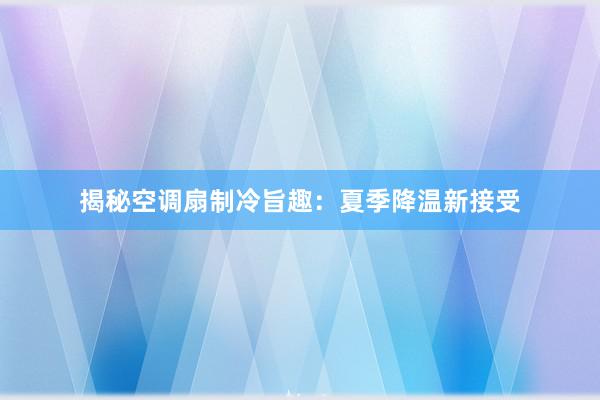 揭秘空调扇制冷旨趣：夏季降温新接受